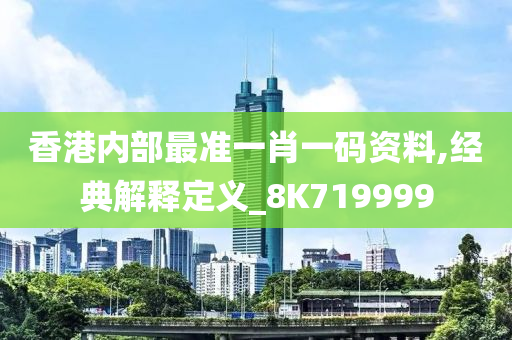 香港内部最准一肖一码资料,经典解释定义_8K719999